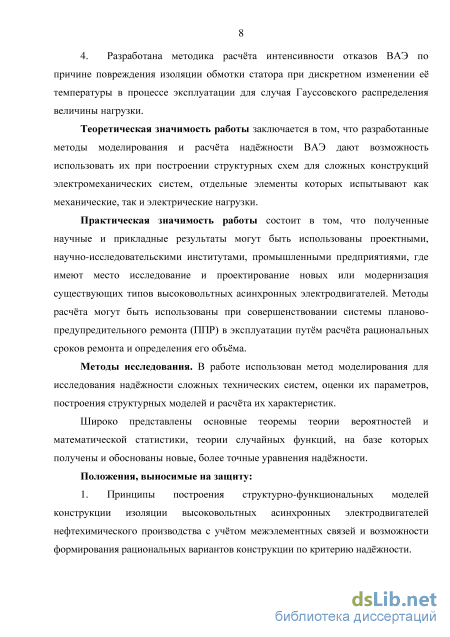 8

4. Разработана методика расчёта интенсивности отказов ВАЭ по причине повреждения изоляции обмотки статора при дискретном изменении её температуры в процессе эксплуатации для случая Гауссовского распределения величины нагрузки.

Теоретическая значимость работы заключается в том, что разработанные методы моделирования и расчёта надёжности ВАЭ дают возможность использовать их при построении структурных схем для сложных конструкций электромеханических систем, отдельные элементы которых испытывают как механические, так и электрические нагрузки.

Практическая значимость работы состоит в том, что полученные научные и прикладные результаты могут быть использованы проектными, научно-исследовательскими институтами, промышленными предприятиями, где имеют место исследование и проектирование новых или модернизация существующих типов высоковольтных асинхронных электродвигателей. Методы расчёта могут быть использованы при совершенствовании системы планово-предупредительного ремонта (ППР) в эксплуатации путём расчёта рациональных сроков ремонта и определения его объёма.

Методы исследования. В работе использован метод моделирования для исследования надёжности сложных технических систем, оценки их параметров, построения структурных моделей и расчёта их характеристик.

Широко представлены основные теоремы теории вероятностей и математической статистики, теории случайных функций, на базе которых получены и обоснованы новые, более точные уравнения надёжности.

Положения, выносимые на защиту:

1. Принципы построения структурно-функциональных моделей конструкции изоляции высоковольтных асинхронных электродвигателей нефтехимического производства с учётом межэлементных связей и возможности формирования рациональных вариантов конструкции по критерию надёжности.

dsLib.net
библиотека диссертаций